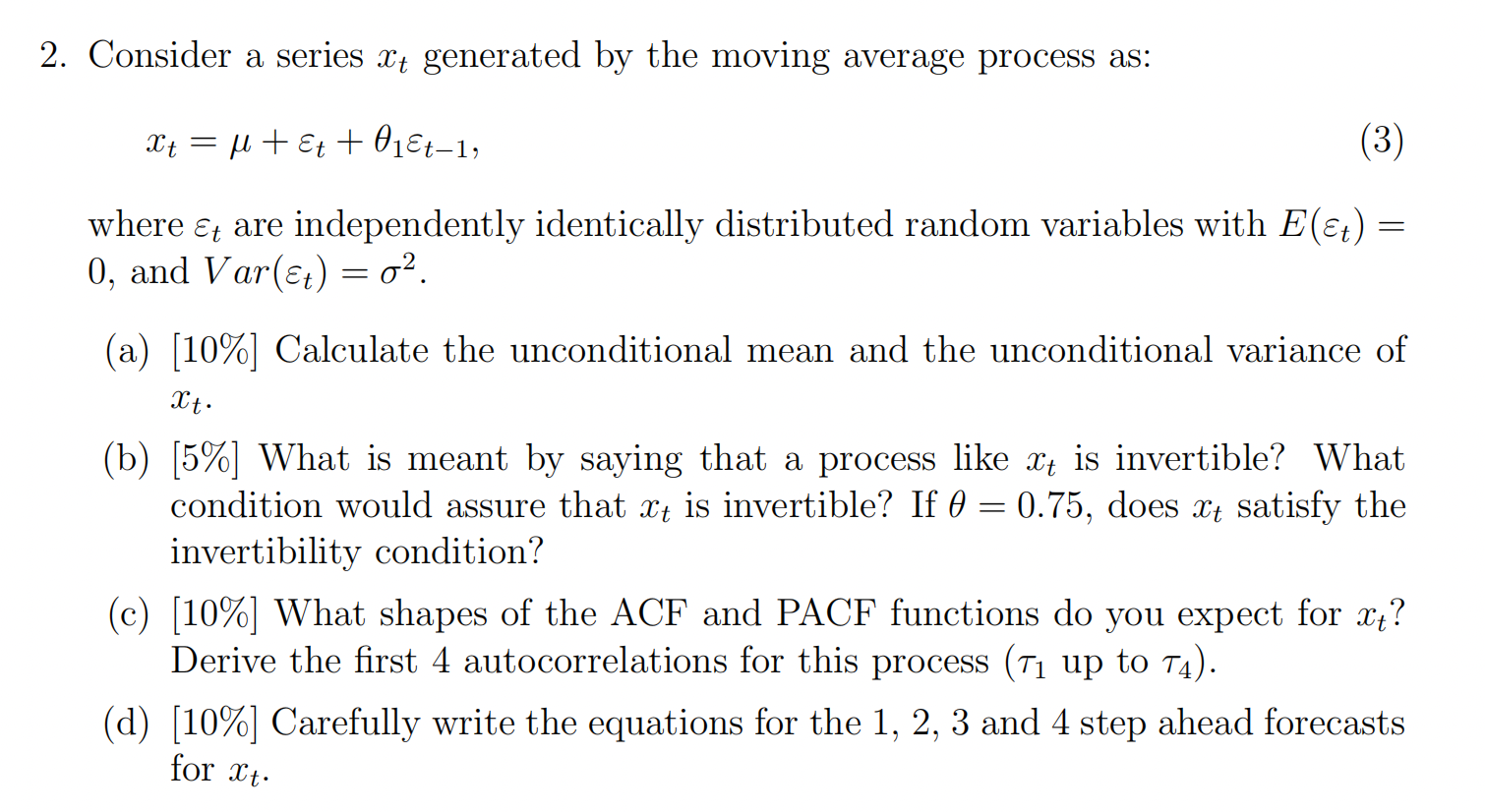 2. Consider a series $x_t$ generated by the moving average process as:

$x_t = \mu + \varepsilon_t + \theta_1 \varepsilon_{t-1},$ (3)

where $\varepsilon_t$ are independently identically distributed random variables with $E(\varepsilon_t) = 0$, and $Var(\varepsilon_t) = \sigma^2$.

(a) [10%] Calculate the unconditional mean and the unconditional variance of $x_t$.

(b) [5%] What is meant by saying that a process like $x_t$ is invertible? What condition would assure that $x_t$ is invertible? If $\theta = 0.75$, does $x_t$ satisfy the invertibility condition?

(c) [10%] What shapes of the ACF and PACF functions do you expect for $x_t$? Derive the first 4 autocorrelations for this process ($\tau_1$ up to $\tau_4$).

(d) [10%] Carefully write the equations for the 1, 2, 3 and 4 step ahead forecasts for $x_t$.